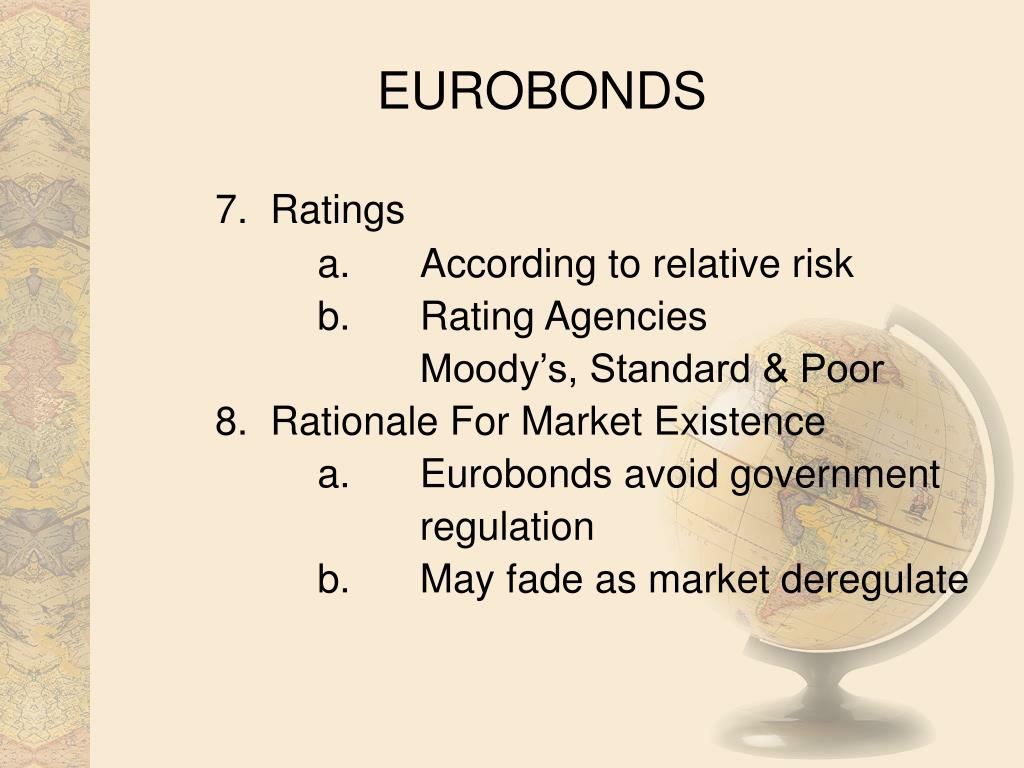 EUROBONDS

7. Ratings
a. According to relative risk
b. Rating Agencies
Moody's, Standard & Poor
8. Rationale For Market Existence
a. Eurobonds avoid government regulation
b. May fade as market deregulate